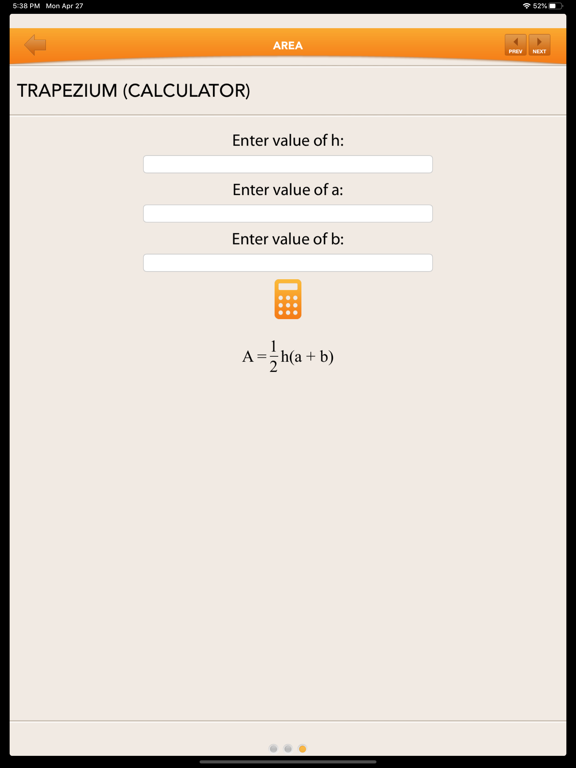 5:38 PM Mon Apr 27

52%

AREA

PREV NEXT

TRAPEZIUM (CALCULATOR)

Enter value of h:

Enter value of a:

Enter value of b:

$A = \frac{1}{2}h(a + b)$